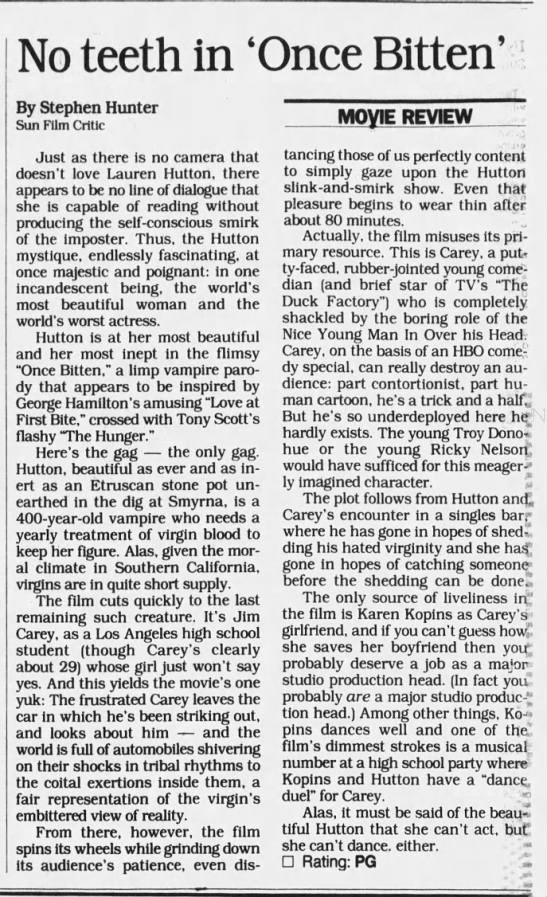 No teeth in 'Once Bitten'

By Stephen Hunter
Sun Film Critic

MOVIE REVIEW

Just as there is no camera that doesn't love Lauren Hutton, there appears to be no line of dialogue that she is capable of reading without producing the self-conscious smirk of the imposter. Thus, the Hutton mystique, endlessly fascinating, at once majestic and poignant: in one incandescent being, the world's most beautiful woman and the world's worst actress.

Hutton is at her most beautiful and her most inept in the flimsy "Once Bitten," a limp vampire parody that appears to be inspired by George Hamilton's amusing "Love at First Bite," crossed with Tony Scott's flashy "The Hunger."

Here's the gag — the only gag. Hutton, beautiful as ever and as inert as an Etruscan stone pot unearthed in the dig at Smyrna, is a 400-year-old vampire who needs a yearly treatment of virgin blood to keep her figure. Alas, given the moral climate in Southern California, virgins are in quite short supply.

The film cuts quickly to the last remaining such creature. It's Jim Carey, as a Los Angeles high school student (though Carey's clearly about 29) whose girl just won't say yes. And this yields the movie's one yuk: The frustrated Carey leaves the car in which he's been striking out, and looks about him — and the world is full of automobiles shivering on their shocks in tribal rhythms to the coital exertions inside them, a fair representation of the virgin's embittered view of reality.

From there, however, the film spins its wheels while grinding down its audience's patience, even distancing those of us perfectly content to simply gaze upon the Hutton slink-and-smirk show. Even that pleasure begins to wear thin after about 80 minutes.

Actually, the film misuses its primary resource. This is Carey, a putty-faced, rubber-jointed young comedian (and brief star of TV's "The Duck Factory") who is completely shackled by the boring role of the Nice Young Man In Over his Head. Carey, on the basis of an HBO comedy special, can really destroy an audience: part contortionist, part human cartoon, he's a trick and a half. But he's so underdeployed here he hardly exists. The young Troy Donohue or the young Ricky Nelson would have sufficed for this meagerly imagined character.

The plot follows from Hutton and Carey's encounter in a singles bar, where he has gone in hopes of shedding his hated virginity and she has gone in hopes of catching someone before the shedding can be done.

The only source of liveliness in the film is Karen Kopins as Carey's girlfriend, and if you can't guess how she saves her boyfriend then you probably deserve a job as a major studio production head. (In fact you probably are a major studio production head.) Among other things, Kopins dances well and one of the film's dimmest strokes is a musical number at a high school party where Kopins and Hutton have a "dance duel" for Carey.

Alas, it must be said of the beautiful Hutton that she can't act, but she can't dance, either.

☐ Rating: PG